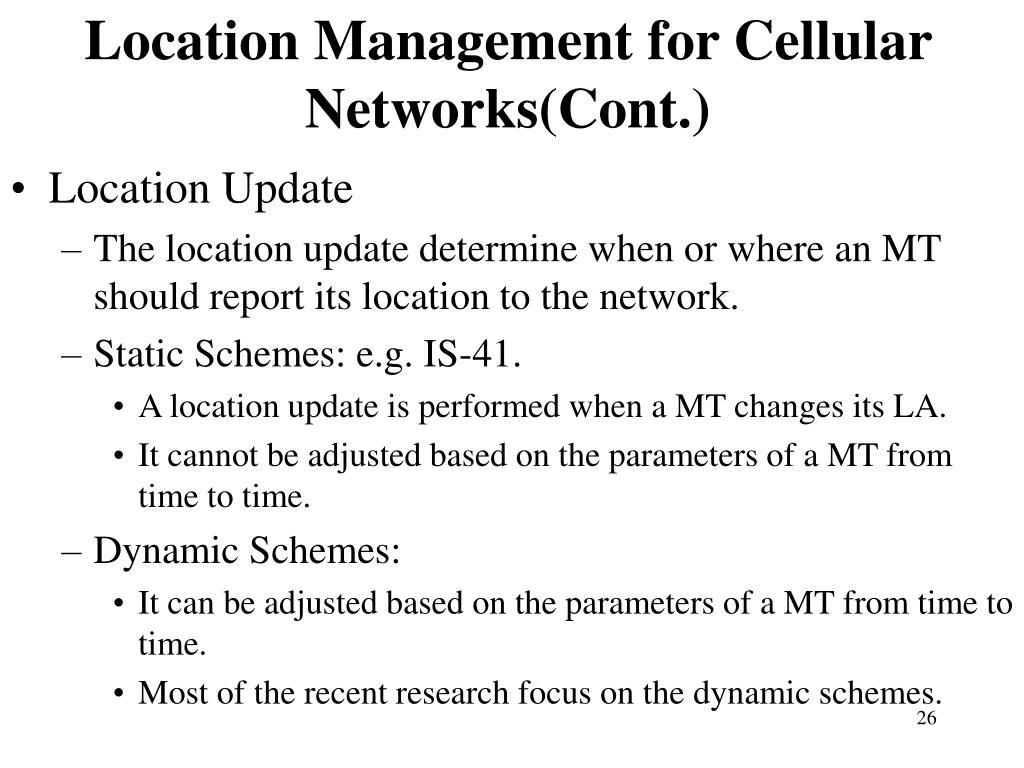 Location Management for Cellular Networks(Cont.)

• Location Update
– The location update determine when or where an MT should report its location to the network.
– Static Schemes: e.g. IS-41.
• A location update is performed when a MT changes its LA.
• It cannot be adjusted based on the parameters of a MT from time to time.
– Dynamic Schemes:
• It can be adjusted based on the parameters of a MT from time to time.
• Most of the recent research focus on the dynamic schemes.

26